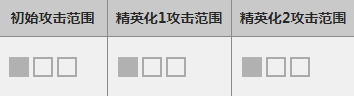 | 初始攻击范围 | 精英化1攻击范围 | 精英化2攻击范围 |
|---|---|---|
| | | |